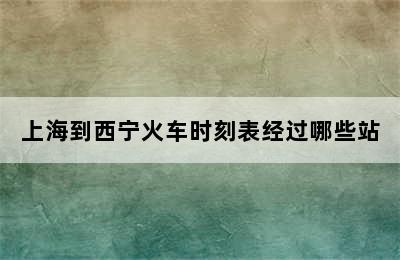 上海到西宁火车时刻表经过哪些站